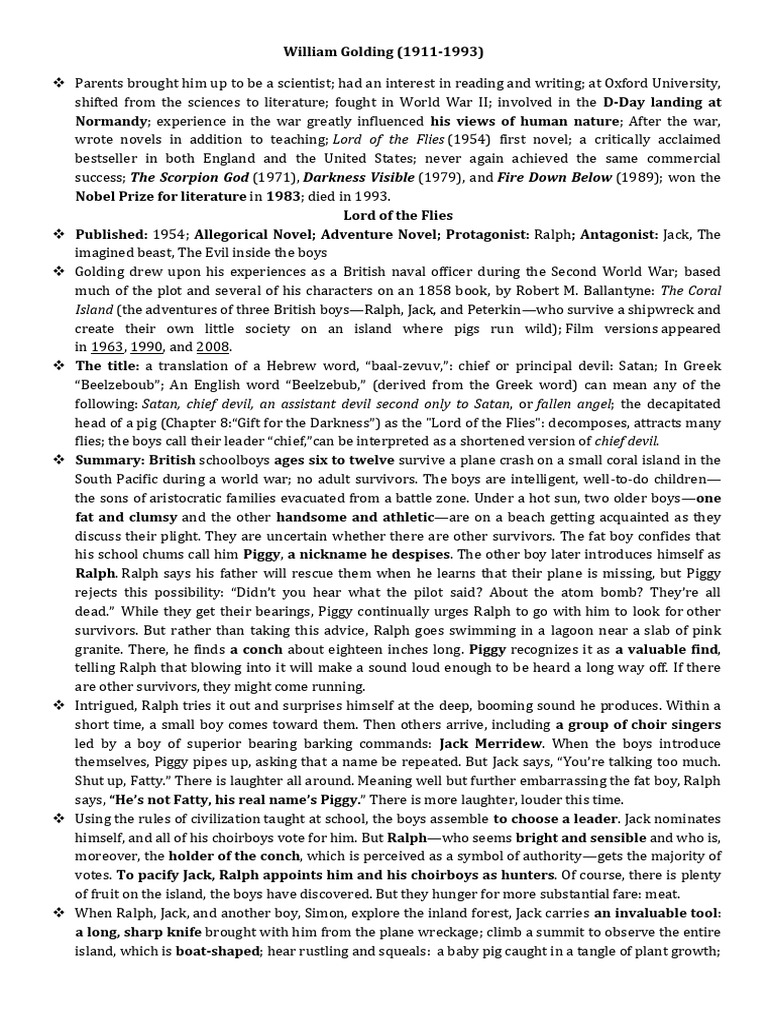 William Golding (1911-1993)

❖ Parents brought him up to be a scientist; had an interest in reading and writing; at Oxford University, shifted from the sciences to literature; fought in World War II; involved in the D-Day landing at Normandy; experience in the war greatly influenced his views of human nature; After the war, wrote novels in addition to teaching; Lord of the Flies (1954) first novel; a critically acclaimed bestseller in both England and the United States; never again achieved the same commercial success; The Scorpion God (1971), Darkness Visible (1979), and Fire Down Below (1989); won the Nobel Prize for literature in 1983; died in 1993.

Lord of the Flies

❖ Published: 1954; Allegorical Novel; Adventure Novel; Protagonist: Ralph; Antagonist: Jack, The imagined beast, The Evil inside the boys

❖ Golding drew upon his experiences as a British naval officer during the Second World War; based much of the plot and several of his characters on an 1858 book, by Robert M. Ballantyne: The Coral Island (the adventures of three British boys—Ralph, Jack, and Peterkin—who survive a shipwreck and create their own little society on an island where pigs run wild); Film versions appeared in 1963, 1990, and 2008.

❖ The title: a translation of a Hebrew word, "baal-zevuv,": chief or principal devil: Satan; In Greek "Beelzeboub"; An English word "Beelzebub," (derived from the Greek word) can mean any of the following: Satan, chief devil, an assistant devil second only to Satan, or fallen angel; the decapitated head of a pig (Chapter 8:"Gift for the Darkness") as the "Lord of the Flies": decomposes, attracts many flies; the boys call their leader "chief,"can be interpreted as a shortened version of chief devil.

❖ Summary: British schoolboys ages six to twelve survive a plane crash on a small coral island in the South Pacific during a world war; no adult survivors. The boys are intelligent, well-to-do children—the sons of aristocratic families evacuated from a battle zone. Under a hot sun, two older boys—one fat and clumsy and the other handsome and athletic—are on a beach getting acquainted as they discuss their plight. They are uncertain whether there are other survivors. The fat boy confides that his school chums call him Piggy, a nickname he despises. The other boy later introduces himself as Ralph. Ralph says his father will rescue them when he learns that their plane is missing, but Piggy rejects this possibility: "Didn't you hear what the pilot said? About the atom bomb? They're all dead." While they get their bearings, Piggy continually urges Ralph to go with him to look for other survivors. But rather than taking this advice, Ralph goes swimming in a lagoon near a slab of pink granite. There, he finds a conch about eighteen inches long. Piggy recognizes it as a valuable find, telling Ralph that blowing into it will make a sound loud enough to be heard a long way off. If there are other survivors, they might come running.

❖ Intrigued, Ralph tries it out and surprises himself at the deep, booming sound he produces. Within a short time, a small boy comes toward them. Then others arrive, including a group of choir singers led by a boy of superior bearing barking commands: Jack Merridew. When the boys introduce themselves, Piggy pipes up, asking that a name be repeated. But Jack says, "You're talking too much. Shut up, Fatty." There is laughter all around. Meaning well but further embarrassing the fat boy, Ralph says, "He's not Fatty, his real name's Piggy." There is more laughter, louder this time.

❖ Using the rules of civilization taught at school, the boys assemble to choose a leader. Jack nominates himself, and all of his choirboys vote for him. But Ralph—who seems bright and sensible and who is, moreover, the holder of the conch, which is perceived as a symbol of authority—gets the majority of votes. To pacify Jack, Ralph appoints him and his choirboys as hunters. Of course, there is plenty of fruit on the island, the boys have discovered. But they hunger for more substantial fare: meat.

❖ When Ralph, Jack, and another boy, Simon, explore the inland forest, Jack carries an invaluable tool: a long, sharp knife brought with him from the plane wreckage; climb a summit to observe the entire island, which is boat-shaped; hear rustling and squeals: a baby pig caught in a tangle of plant growth;